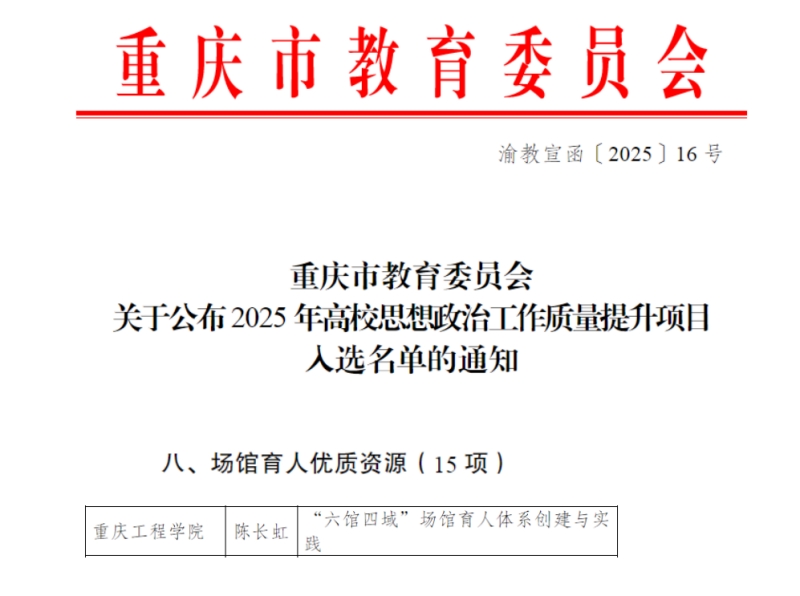 重庆市教育委员会

渝教宣函〔2025〕16号

重庆市教育委员会
关于公布2025年高校思想政治工作质量提升项目
入选名单的通知

八、场馆育人优质资源（15项）

| 重庆工程学院 | 陈长虹 | “六馆四域”场馆育人体系创建与实践 |
|---|---|---|